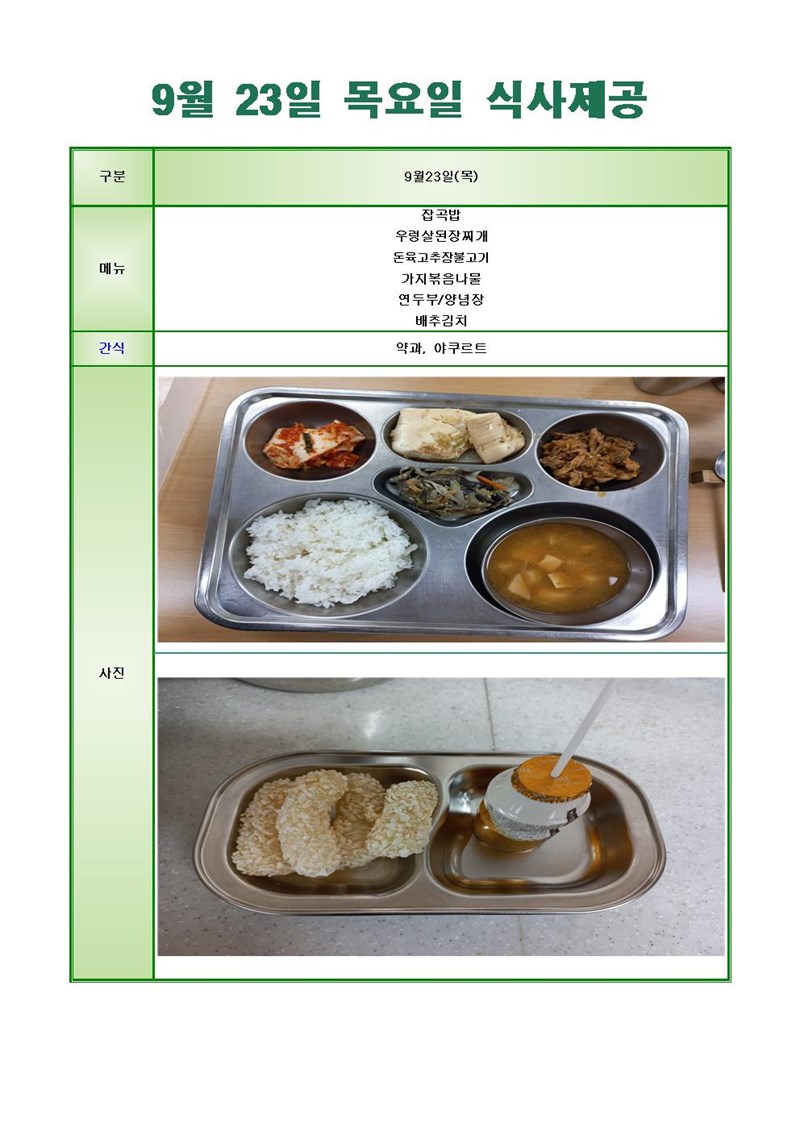 9월 23일 목요일 식사제공

| 구분 | 9월23일(목) |
|---|---|
| 메뉴 | 잡곡밥<br>우렁살된장찌개<br>돈육고추장불고기<br>가지볶음나물<br>연두부/양념장<br>배추김치 |
| 간식 | 약과, 야쿠르트 |
| 사진 | |